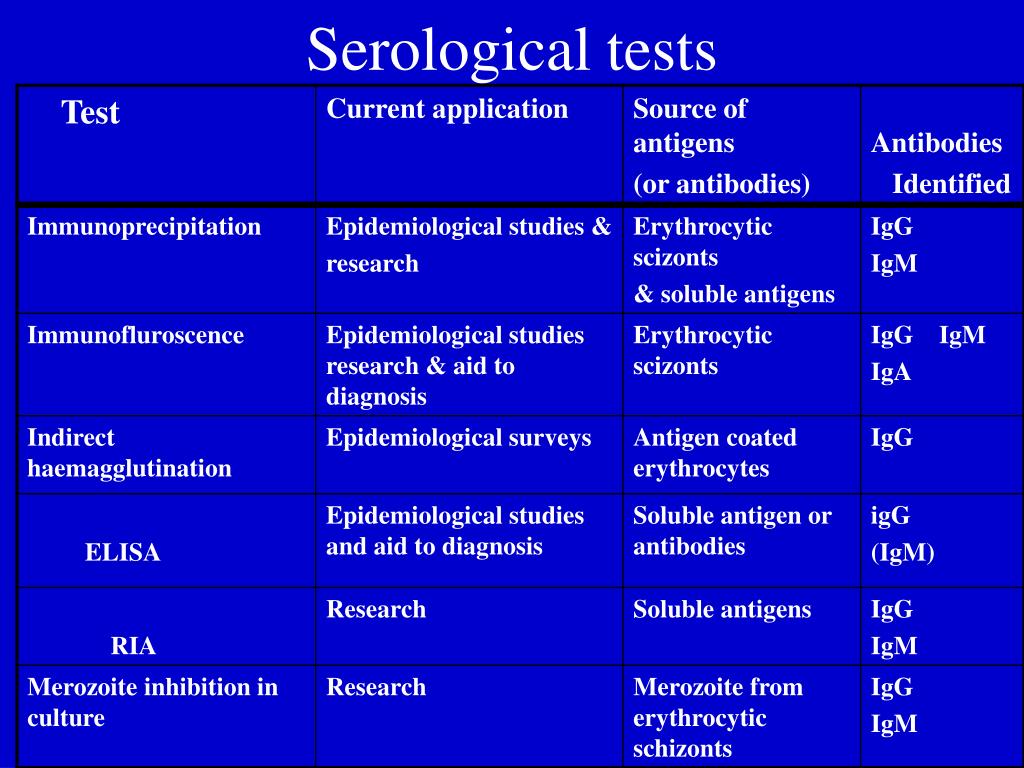 Serological tests

| Test | Current application | Source of antigens (or antibodies) | Antibodies Identified |
|---|---|---|---|
| Immunoprecipitation | Epidemiological studies & research | Erythrocytic scizonts & soluble antigens | IgG IgM |
| Immunofluroscence | Epidemiological studies research & aid to diagnosis | Erythrocytic scizonts | IgG IgM IgA |
| Indirect haemagglutination | Epidemiological surveys | Antigen coated erythrocytes | IgG |
| ELISA | Epidemiological studies and aid to diagnosis | Soluble antigen or antibodies | igG (IgM) |
| RIA | Research | Soluble antigens | IgG IgM |
| Merozoite inhibition in culture | Research | Merozoite from erythrocytic schizonts | IgG IgM |